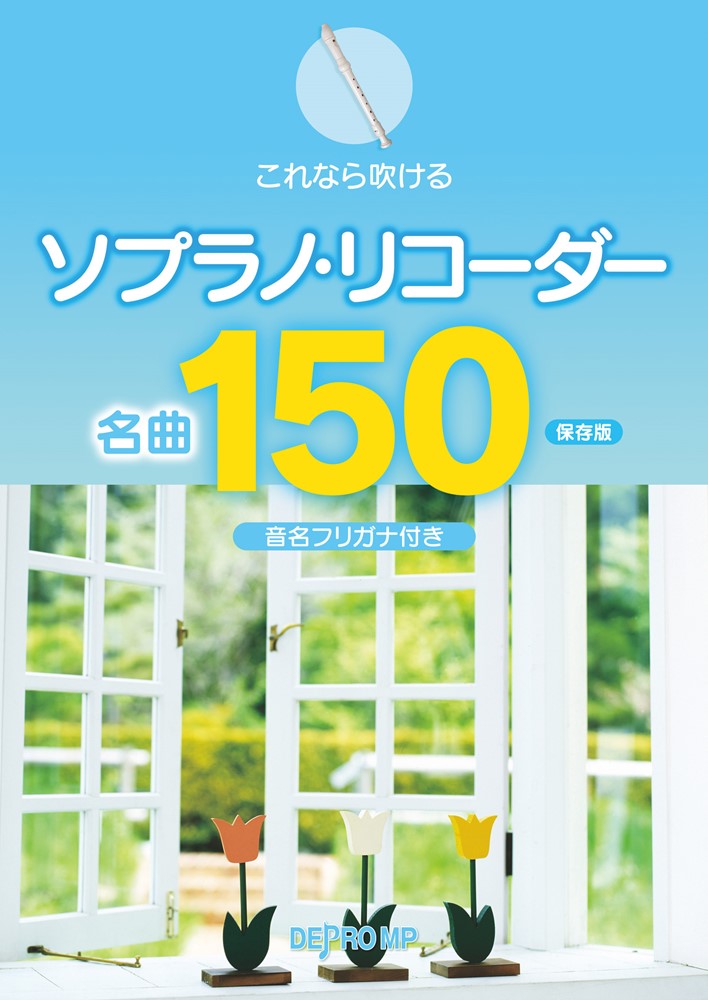 これなら吹ける

ソプラノ・リコーダー

名曲 150

保存版

音名フリガナ付き

DEPRO MP